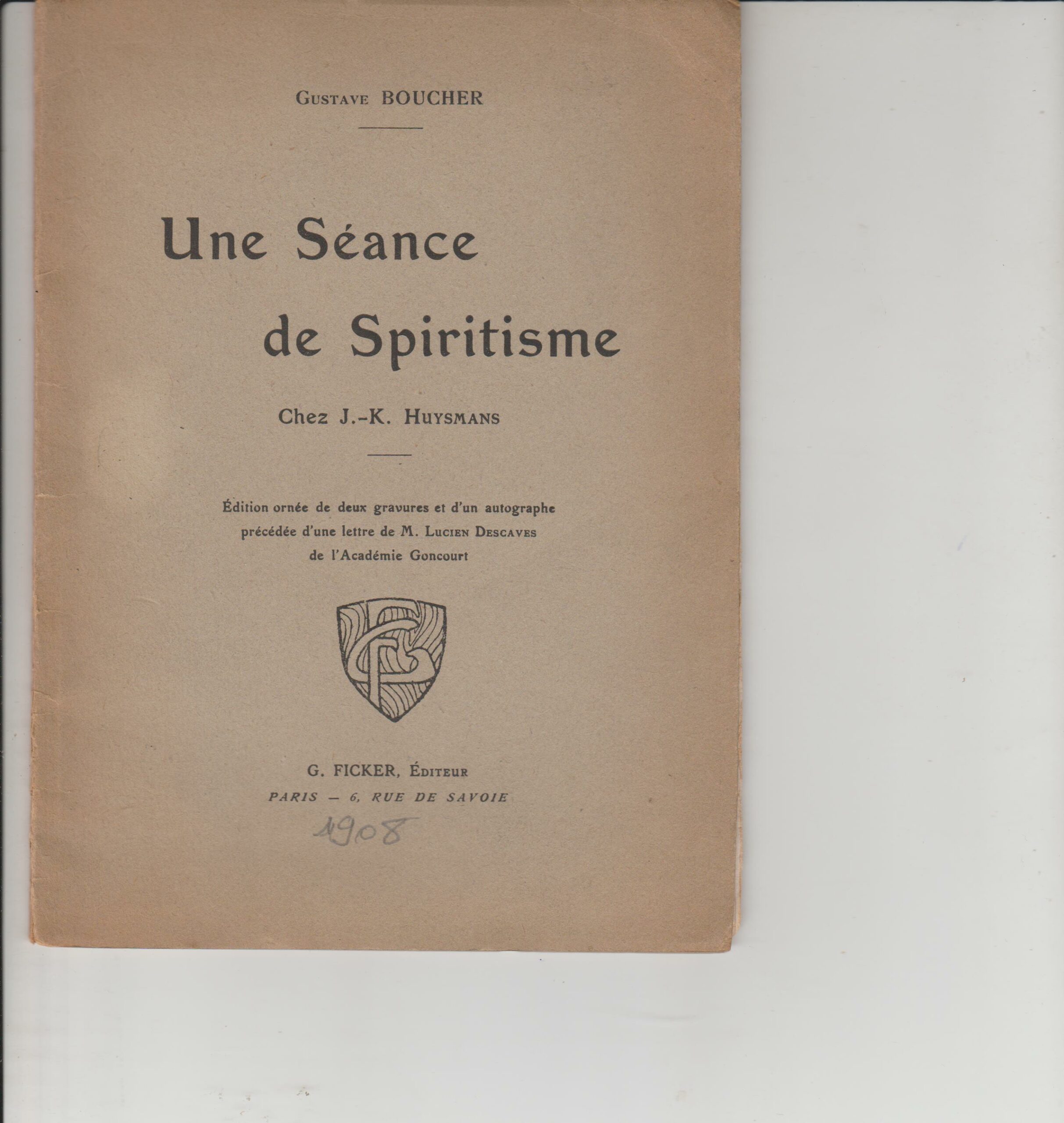 Gustave BOUCHER

Une Séance de Spiritisme

Chez J.-K. Huysmans

Édition ornée de deux gravures et d'un autographe
précédée d'une lettre de M. Lucien Descaves
de l'Académie Goncourt

G. FICKER, Éditeur
PARIS — 6, RUE DE SAVOIE

1908